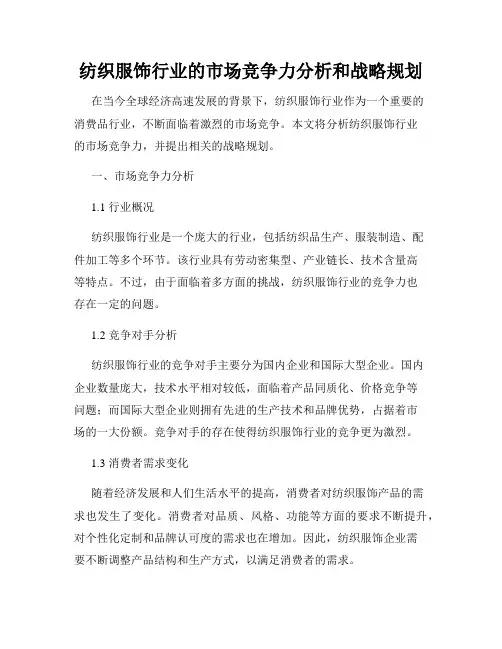 纺织服饰行业的市场竞争力分析和战略规划

在当今全球经济高速发展的背景下，纺织服饰行业作为一个重要的消费品行业，不断面临着激烈的市场竞争。本文将分析纺织服饰行业的市场竞争力，并提出相关的战略规划。

一、市场竞争力分析

1.1 行业概况

纺织服饰行业是一个庞大的行业，包括纺织品生产、服装制造、配件加工等多个环节。该行业具有劳动密集型、产业链长、技术含量高等特点。不过，由于面临着多方面的挑战，纺织服饰行业的竞争力也存在一定的问题。

1.2 竞争对手分析

纺织服饰行业的竞争对手主要分为国内企业和国际大型企业。国内企业数量庞大，技术水平相对较低，面临着产品同质化、价格竞争等问题；而国际大型企业则拥有先进的生产技术和品牌优势，占据着市场的一大份额。竞争对手的存在使得纺织服饰行业的竞争更为激烈。

1.3 消费者需求变化

随着经济发展和人们生活水平的提高，消费者对纺织服饰产品的需求也发生了变化。消费者对品质、风格、功能等方面的要求不断提升，对个性化定制和品牌认可度的需求也在增加。因此，纺织服饰企业需要不断调整产品结构和生产方式，以满足消费者的需求。